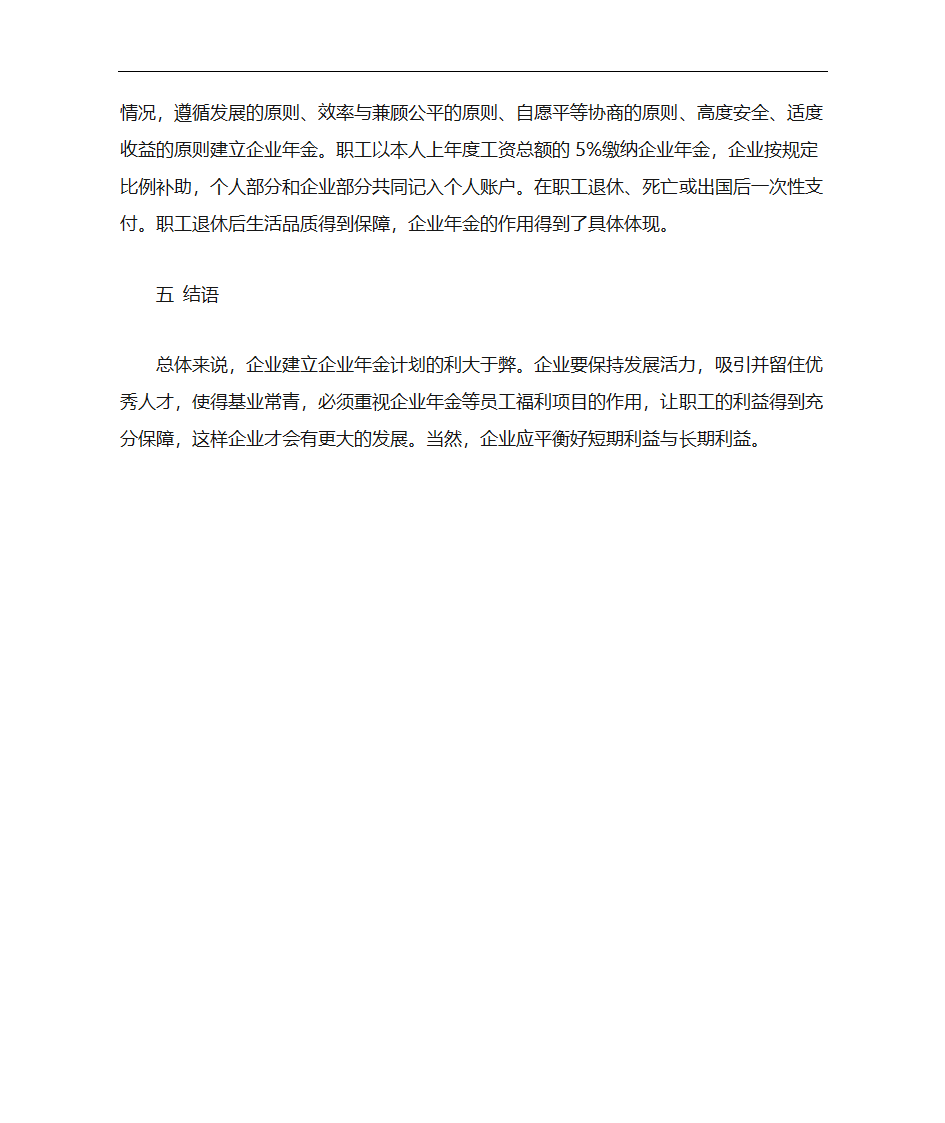 情况，遵循发展的原则、效率与兼顾公平的原则、自愿平等协商的原则、高度安全、适度收益的原则建立企业年金。职工以本人上年度工资总额的 5%缴纳企业年金，企业按规定比例补助，个人部分和企业部分共同记入个人账户。在职工退休、死亡或出国后一次性支付。职工退休后生活品质得到保障，企业年金的作用得到了具体体现。

五 结语

总体来说，企业建立企业年金计划的利大于弊。企业要保持发展活力，吸引并留住优秀人才，使得基业常青，必须重视企业年金等员工福利项目的作用，让职工的利益得到充分保障，这样企业才会有更大的发展。当然，企业应平衡好短期利益与长期利益。